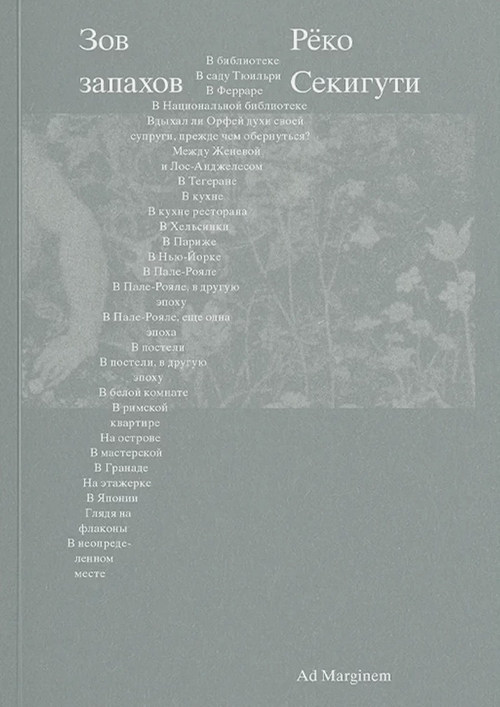 Зов запахов

Рёко Секигути

В библиотеке
В саду Тюильри
В Ферраре
В Национальной библиотеке
Вдыхал ли Орфей духи своей супруги, прежде чем обернуться?
Между Женевой и Лос-Анджелесом
В Тегеране
В кухне
В кухне ресторана
В Хельсинки
В Париже
В Нью-Йорке
В Пале-Рояле
В Пале-Рояле, в другую эпоху
В Пале-Рояле, еще одна эпоха
В постели
В постели, в другую эпоху
В белой комнате
В римской квартире
На острове
В мастерской
В Гранаде
На этажерке
В Японии
Глядя на флаконы
В неопределенном месте

Ad Marginem